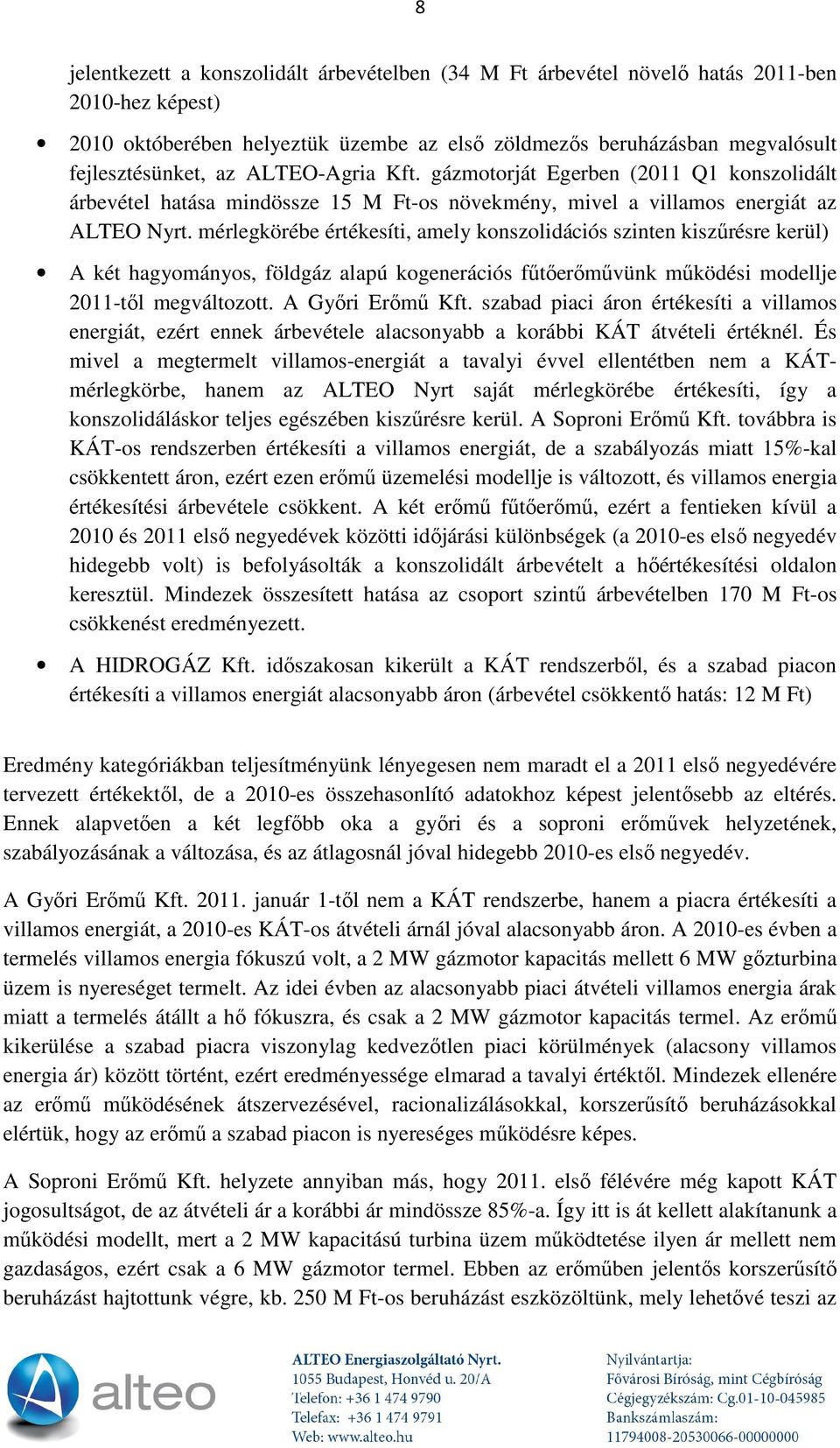 8

jelentkezett a konszolidált árbevételben (34 M Ft árbevétel növelő hatás 2011-ben 2010-hez képest)

• 2010 októberében helyeztük üzembe az első zöldmezős beruházásban megvalósult fejlesztésünket, az ALTEO-Agria Kft. gázmotorját Egerben (2011 Q1 konszolidált árbevétel hatása mindössze 15 M Ft-os növekmény, mivel a villamos energiát az ALTEO Nyrt. mérlegkörébe értékesíti, amely konszolidációs szinten kiszűrésre kerül)

• A két hagyományos, földgáz alapú kogenerációs fűtőerőművünk működési modellje 2011-től megváltozott. A Győri Erőmű Kft. szabad piaci áron értékesíti a villamos energiát, ezért ennek árbevétele alacsonyabb a korábbi KÁT átvételi értéknél. És mivel a megtermelt villamos-energiát a tavalyi évvel ellentétben nem a KÁT-mérlegkörbe, hanem az ALTEO Nyrt saját mérlegkörébe értékesíti, így a konszolidáláskor teljes egészében kiszűrésre kerül. A Soproni Erőmű Kft. továbbra is KÁT-os rendszerben értékesíti a villamos energiát, de a szabályozás miatt 15%-kal csökkentett áron, ezért ezen erőmű üzemelési modellje is változott, és villamos energia értékesítési árbevétele csökkent. A két erőmű fűtőerőmű, ezért a fentieken kívül a 2010 és 2011 első negyedévek közötti időjárási különbségek (a 2010-es első negyedév hidegebb volt) is befolyásolták a konszolidált árbevételt a hőértékesítési oldalon keresztül. Mindezek összesített hatása az csoport szintű árbevételben 170 M Ft-os csökkenést eredményezett.

• A HIDROGÁZ Kft. időszakosan kikerült a KÁT rendszerből, és a szabad piacon értékesíti a villamos energiát alacsonyabb áron (árbevétel csökkentő hatás: 12 M Ft)

Eredmény kategóriákban teljesítményünk lényegesen nem maradt el a 2011 első negyedévére tervezett értékektől, de a 2010-es összehasonlító adatokhoz képest jelentősebb az eltérés. Ennek alapvetően a két legfőbb oka a győri és a soproni erőművek helyzetének, szabályozásának a változása, és az átlagosnál jóval hidegebb 2010-es első negyedév.

A Győri Erőmű Kft. 2011. január 1-től nem a KÁT rendszerbe, hanem a piacra értékesíti a villamos energiát, a 2010-es KÁT-os átvételi árnál jóval alacsonyabb áron. A 2010-es évben a termelés villamos energia fókuszú volt, a 2 MW gázmotor kapacitás mellett 6 MW gőzturbina üzem is nyereséget termelt. Az idei évben az alacsonyabb piaci átvételi villamos energia árak miatt a termelés átállt a hő fókuszra, és csak a 2 MW gázmotor kapacitás termel. Az erőmű kikerülése a szabad piacra viszonylag kedvezőtlen piaci körülmények (alacsony villamos energia ár) között történt, ezért eredményessége elmarad a tavalyi értéktől. Mindezek ellenére az erőmű működésének átszervezésével, racionalizálásokkal, korszerűsítő beruházásokkal elértük, hogy az erőmű a szabad piacon is nyereséges működésre képes.

A Soproni Erőmű Kft. helyzete annyiban más, hogy 2011. első félévére még kapott KÁT jogosultságot, de az átvételi ár a korábbi ár mindössze 85%-a. Így itt is át kellett alakítanunk a működési modellt, mert a 2 MW kapacitású turbina üzem működtetése ilyen ár mellett nem gazdaságos, ezért csak a 6 MW gázmotor termel. Ebben az erőműben jelentős korszerűsítő beruházást hajtottunk végre, kb. 250 M Ft-os beruházást eszközöltünk, mely lehetővé teszi az

alteo

ALTEO Energiaszolgáltató Nyrt.
1055 Budapest, Honvéd u. 20/A
Telefon: +36 1 474 9790
Telefax: +36 1 474 9791
Web: www.alteo.hu

Nyilvántartja:
Fővárosi Bíróság, mint Cégbíróság
Cégjegyzékszám: Cg.01-10-045985
Bankszámlaszám:
11794008-20530066-00000000